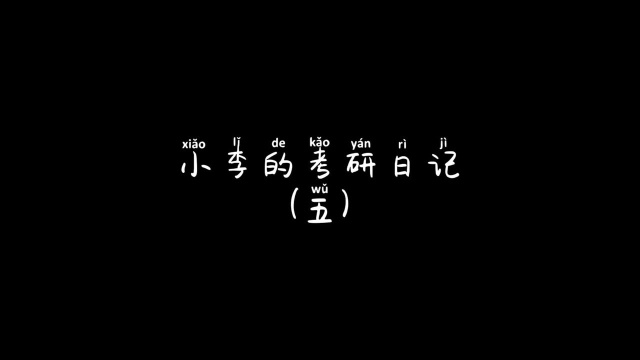 xiǎo lǐ de kǎo yán rì jì
小李的考研日记
wǔ
(五)